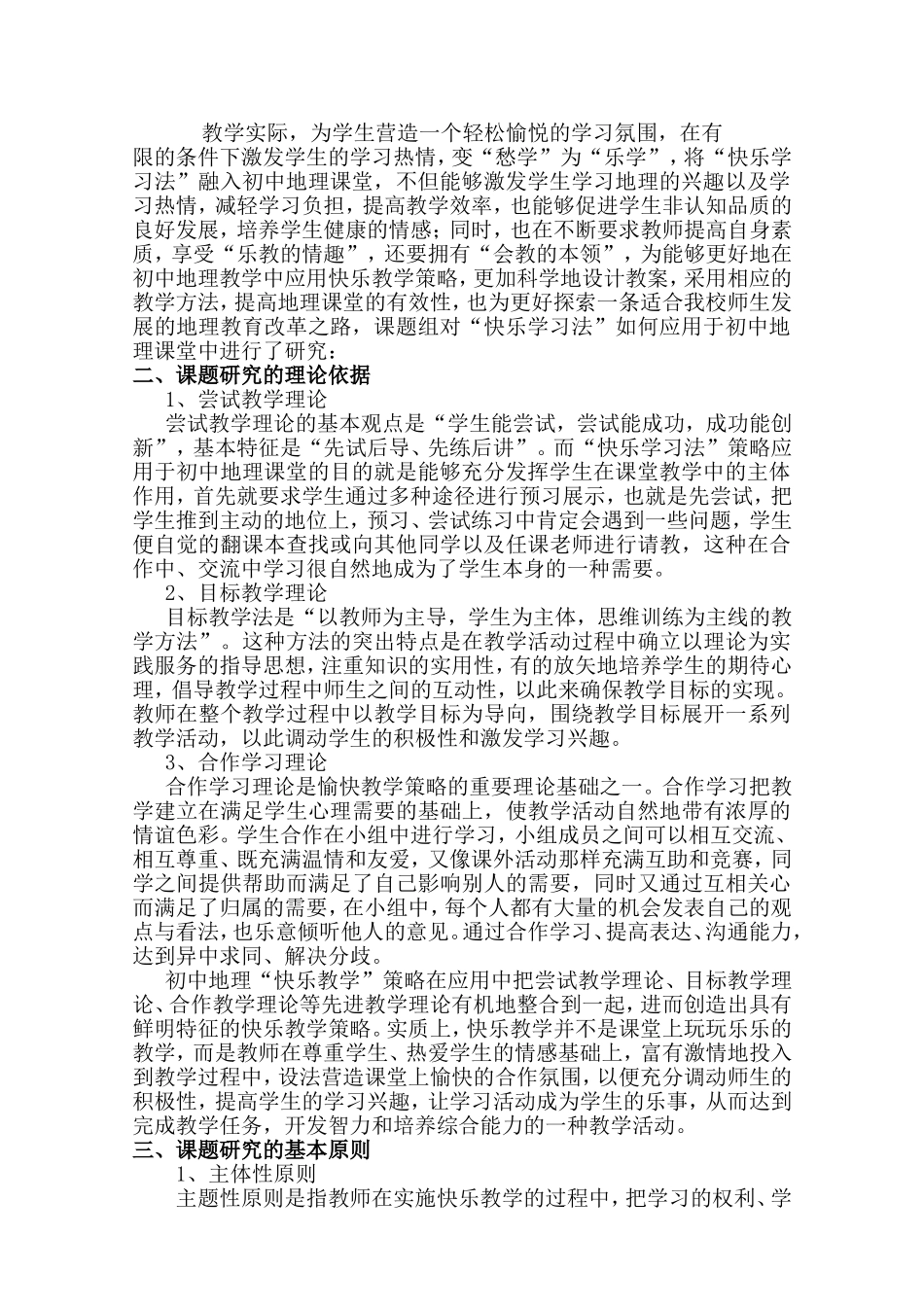 教学实际，为学生营造一个轻松愉悦的学习氛围，在有限的条件下激发学生的学习热情，变“愁学”为“乐学”，将“快乐学习法”融入初中地理课堂，不但能够激发学生学习地理的兴趣以及学习热情，减轻学习负担，提高教学效率，也能够促进学生非认知品质的良好发展，培养学生健康的情感；同时，也在不断要求教师提高自身素质，享受“乐教的情趣”，还要拥有“会教的本领”，为能够更好地在初中地理教学中应用快乐教学策略，更加科学地设计教案，采用相应的教学方法，提高地理课堂的有效性，也为更好探索一条适合我校师生发展的地理教育改革之路，课题组对“快乐学习法”如何应用于初中地理课堂中进行了研究：

二、课题研究的理论依据

1、尝试教学理论

尝试教学理论的基本观点是“学生能尝试，尝试能成功，成功能创新”，基本特征是“先试后导、先练后讲”。而“快乐学习法”策略应用于初中地理课堂的目的就是能够充分发挥学生在课堂教学中的主体作用，首先就要求学生通过多种途径进行预习展示，也就是先尝试，把学生推到主动的地位上，预习、尝试练习中肯定会遇到一些问题，学生便自觉的翻课本查找或向其他同学以及任课老师进行请教，这种在合作中、交流中学习很自然地成为了学生本身的一种需要。

2、目标教学理论

目标教学法是“以教师为主导，学生为主体，思维训练为主线的教学方法”。这种方法的突出特点是在教学活动过程中确立以理论为实践服务的指导思想，注重知识的实用性，有的放矢地培养学生的期待心理，倡导教学过程中师生之间的互动性，以此来确保教学目标的实现。教师在整个教学过程中以教学目标为导向，围绕教学目标展开一系列教学活动，以此调动学生的积极性和激发学习兴趣。

3、合作学习理论

合作学习理论是愉快教学策略的重要理论基础之一。合作学习把教学建立在满足学生心理需要的基础上，使教学活动自然地带有浓厚的情谊色彩。学生合作在小组中进行学习，小组成员之间可以相互交流、相互尊重、既充满温情和友爱，又像课外活动那样充满互助和竞赛，同学之间提供帮助而满足了自己影响别人的需要，同时又通过互相关心而满足了归属的需要，在小组中，每个人都有大量的机会发表自己的观点与看法，也乐意倾听他人的意见。通过合作学习、提高表达、沟通能力，达到异中求同、解决分歧。

初中地理“快乐教学”策略在应用中把尝试教学理论、目标教学理论、合作教学理论等先进教学理论有机地整合到一起，进而创造出具有鲜明特征的快乐教学策略。实质上，快乐教学并不是课堂上玩玩乐乐的教学，而是教师在尊重学生、热爱学生的情感基础上，富有激情地投入到教学过程中，设法营造课堂上愉快的合作氛围，以便充分调动师生的积极性，提高学生的学习兴趣，让学习活动成为学生的乐事，从而达到完成教学任务，开发智力和培养综合能力的一种教学活动。

三、课题研究的基本原则

1、主体性原则

主题性原则是指教师在实施快乐教学的过程中，把学习的权利、学